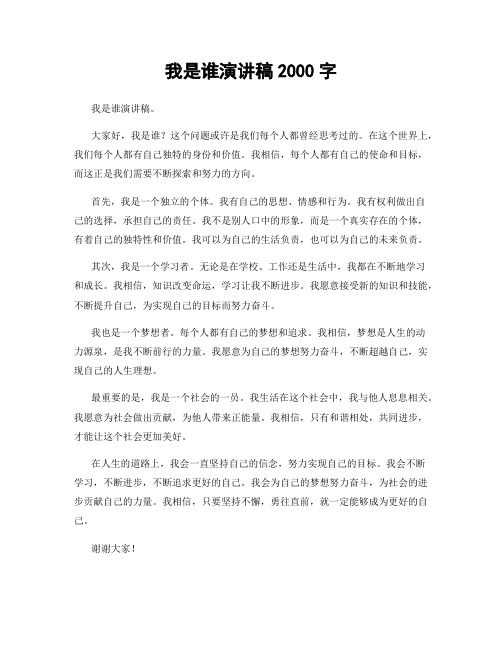 我是谁演讲稿 2000 字

我是谁演讲稿。

大家好，我是谁？这个问题或许是我们每个人都曾经思考过的。在这个世界上，我们每个人都有自己独特的身份和价值。我相信，每个人都有自己的使命和目标，而这正是我们需要不断探索和努力的方向。

首先，我是一个独立的个体。我有自己的思想、情感和行为。我有权利做出自己的选择，承担自己的责任。我不是别人口中的形象，而是一个真实存在的个体，有着自己的独特性和价值。我可以为自己的生活负责，也可以为自己的未来负责。

其次，我是一个学习者。无论是在学校、工作还是生活中，我都在不断地学习和成长。我相信，知识改变命运，学习让我不断进步。我愿意接受新的知识和技能，不断提升自己，为实现自己的目标而努力奋斗。

我也是一个梦想者。每个人都有自己的梦想和追求。我相信，梦想是人生的动力源泉，是我不断前行的力量。我愿意为自己的梦想努力奋斗，不断超越自己，实现自己的人生理想。

最重要的是，我是一个社会的一员。我生活在这个社会中，我与他人息息相关。我愿意为社会做出贡献，为他人带来正能量。我相信，只有和谐相处，共同进步，才能让这个社会更加美好。

在人生的道路上，我会一直坚持自己的信念，努力实现自己的目标。我会不断学习，不断进步，不断追求更好的自己。我会为自己的梦想努力奋斗，为社会的进步贡献自己的力量。我相信，只要坚持不懈，勇往直前，就一定能够成为更好的自己。

谢谢大家！